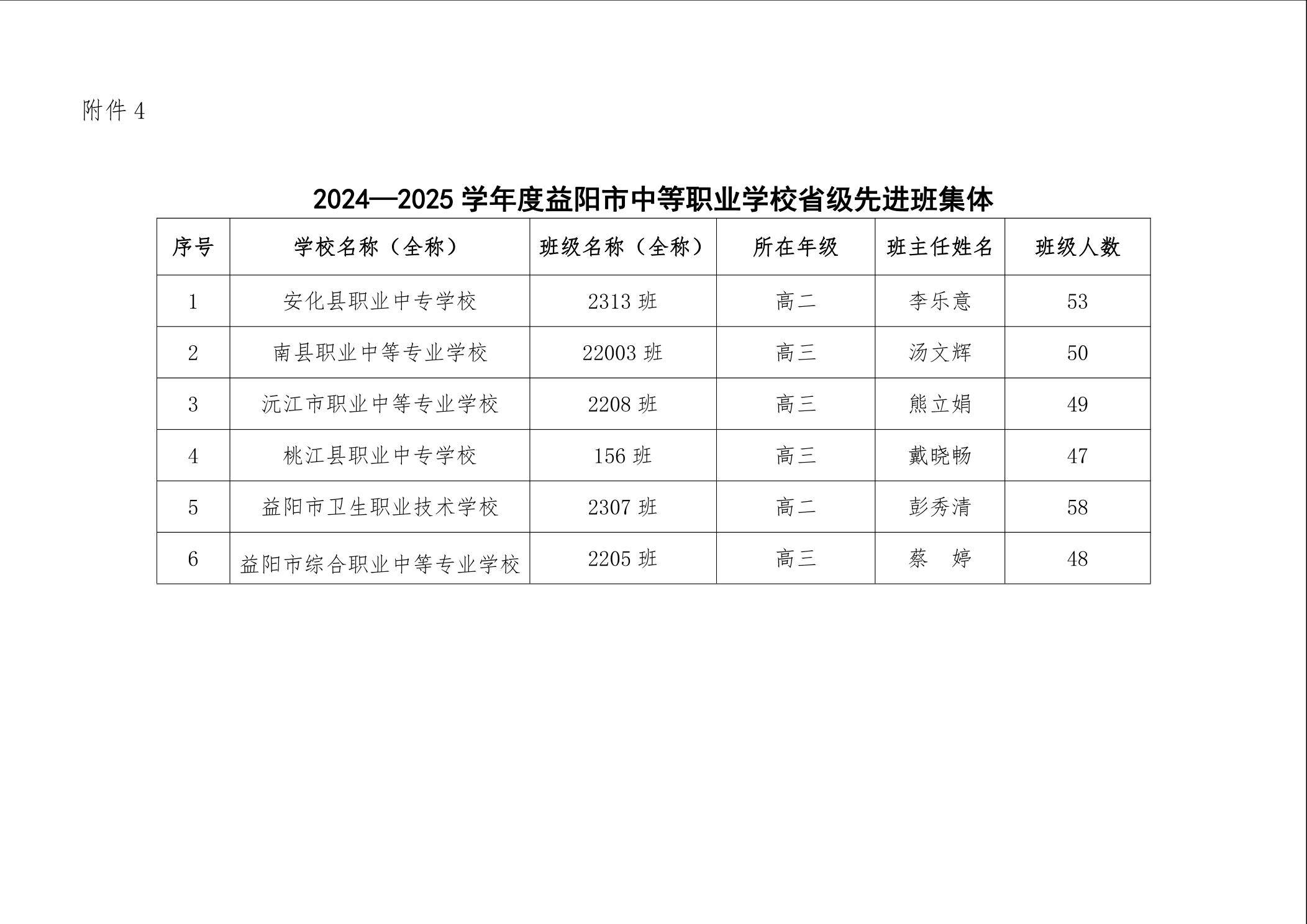 附件 4

2024—2025 学年度益阳市中等职业学校省级先进班集体

| 序号 | 学校名称（全称） | 班级名称（全称） | 所在年级 | 班主任姓名 | 班级人数 |
|---|---|---|---|---|---|
| 1 | 安化县职业中专学校 | 2313 班 | 高二 | 李乐意 | 53 |
| 2 | 南县职业中等专业学校 | 22003 班 | 高三 | 汤文辉 | 50 |
| 3 | 沅江市职业中等专业学校 | 2208 班 | 高三 | 熊立娟 | 49 |
| 4 | 桃江县职业中专学校 | 156 班 | 高三 | 戴晓畅 | 47 |
| 5 | 益阳市卫生职业技术学校 | 2307 班 | 高二 | 彭秀清 | 58 |
| 6 | 益阳市综合职业中等专业学校 | 2205 班 | 高三 | 蔡　婷 | 48 |